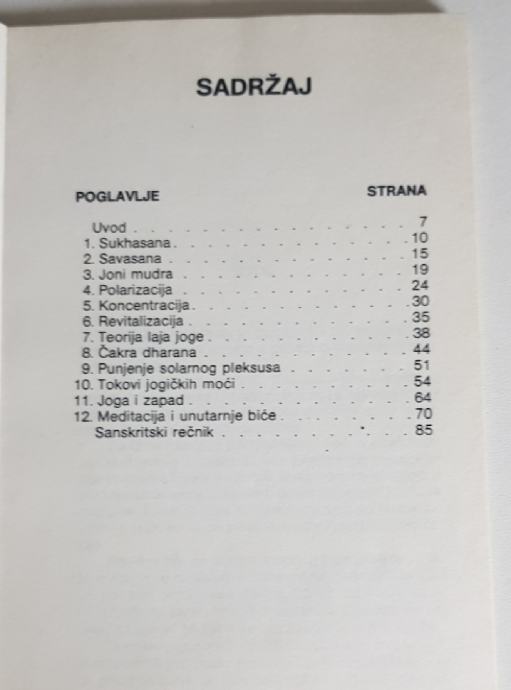 SADRŽAJ

POGLAVLJE STRANA

Uvod 7
1. Sukhasana 10
2. Savasana 15
3. Joni mudra 19
4. Polarizacija 24
5. Koncentracija 30
6. Revitalizacija 35
7. Teorija laja joge 38
8. Čakra dharana 44
9. Punjenje solarnog pleksusa 51
10. Tokovi jogičkih moći 54
11. Joga i zapad 64
12. Meditacija i unutarnje biće 70
Sanskritski rečnik 85